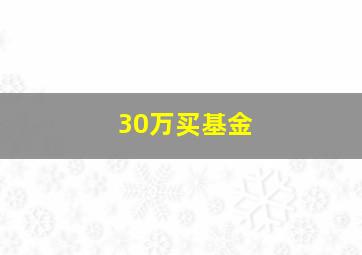 30万买基金